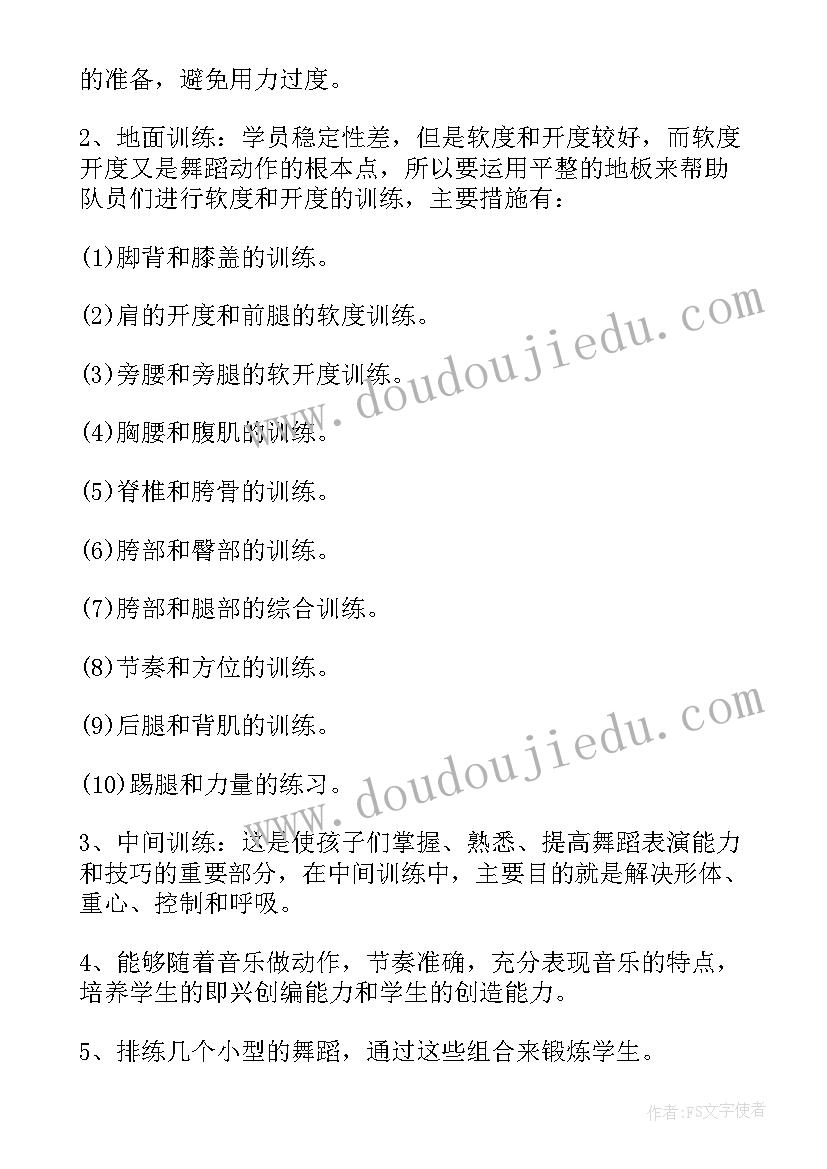 的准备，避免用力过度。

2、地面训练：学员稳定性差，但是软度和开度较好，而软度开度又是舞蹈动作的根本点，所以要运用平整的地板来帮助队员们进行软度和开度的训练，主要措施有：

(1)脚背和膝盖的训练。

(2)肩的开度和前腿的软度训练。

(3)旁腰和旁腿的软开度训练。

(4)胸腰和腹肌的训练。

(5)脊椎和胯骨的训练。

(6)胯部和臀部的训练。

(7)胯部和腿部的综合训练。

(8)节奏和方位的训练。

(9)后腿和背肌的训练。

(10)踢腿和力量的练习。

3、中间训练：这是使孩子们掌握、熟悉、提高舞蹈表演能力和技巧的重要部分，在中间训练中，主要目的就是解决形体、重心、控制和呼吸。

4、能够随着音乐做动作，节奏准确，充分表现音乐的特点，培养学生的即兴创编能力和学生的创造能力。

5、排练几个小型的舞蹈，通过这些组合来锻炼学生。

www.doudoujiedu.com

www.doudoujiedu.com

作者:FS文字使者